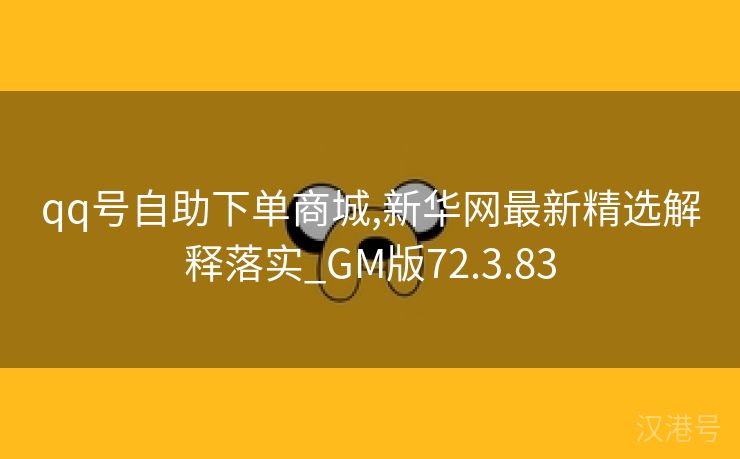 qq号自助下单商城,新华网最新精选解释落实_GM版72.3.83

汉港号